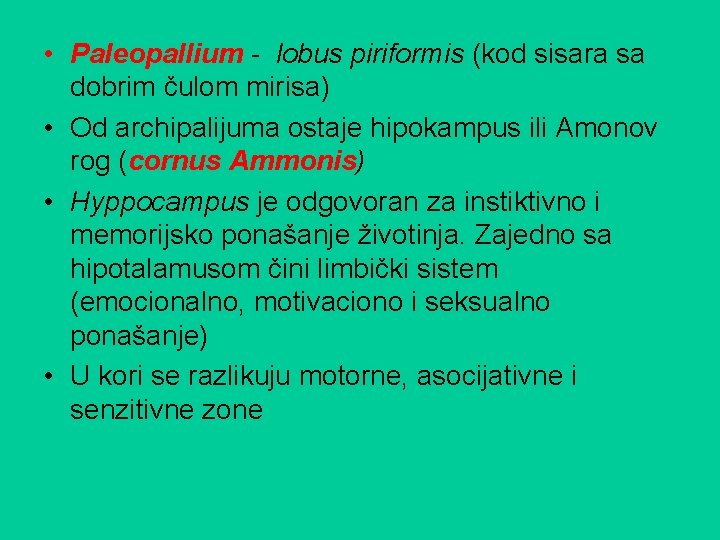 • Paleopallium - lobus piriformis (kod sisara sa dobrim čulom mirisa)
• Od archipalijuma ostaje hipokampus ili Amonov rog (cornus Ammonis)
• Hyppocampus je odgovoran za instiktivno i memorijsko ponašanje životinja. Zajedno sa hipotalamusom čini limbički sistem (emocionalno, motivaciono i seksualno ponašanje)
• U kori se razlikuju motorne, asocijativne i senzitivne zone